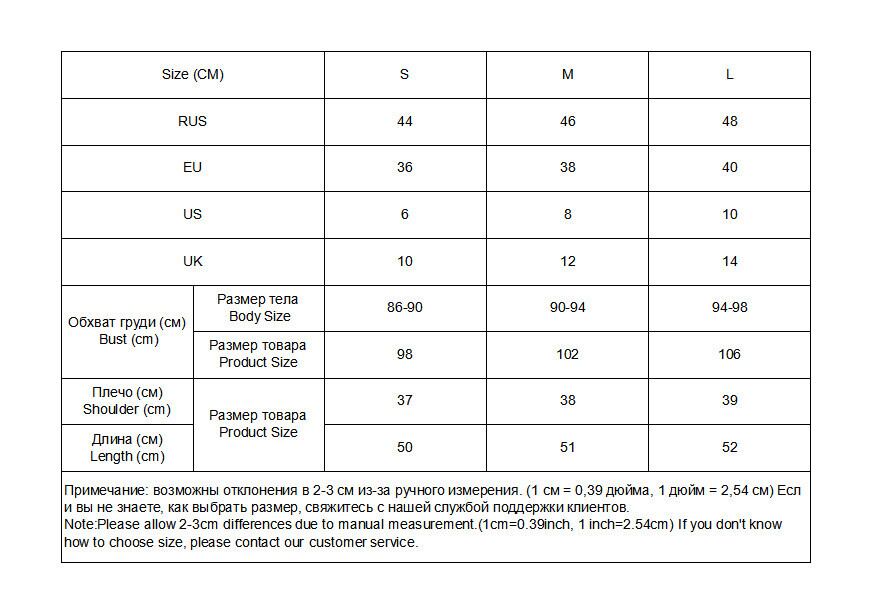 | Size (CM) | | S | M | L |
|---|---|---|---|---|
| RUS | | 44 | 46 | 48 |
| EU | | 36 | 38 | 40 |
| US | | 6 | 8 | 10 |
| UK | | 10 | 12 | 14 |
| Обхват груди (см) Bust (cm) | Размер тела Body Size | 86-90 | 90-94 | 94-98 |
| Обхват груди (см) Bust (cm) | Размер товара Product Size | 98 | 102 | 106 |
| Плечо (см) Shoulder (cm) | Размер товара Product Size | 37 | 38 | 39 |
| Длина (см) Length (cm) | Размер товара Product Size | 50 | 51 | 52 |

Примечание: возможны отклонения в 2-3 см из-за ручного измерения. (1 см = 0,39 дюйма, 1 дюйм = 2,54 см) Есл и вы не знаете, как выбрать размер, свяжитесь с нашей службой поддержки клиентов.
Note:Please allow 2-3cm differences due to manual measurement.(1cm=0.39inch, 1 inch=2.54cm) If you don't know how to choose size, please contact our customer service.